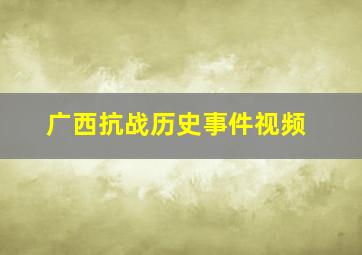 广西抗战历史事件视频